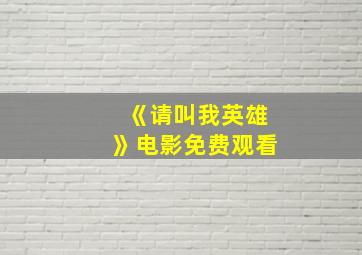 《请叫我英雄》电影免费观看